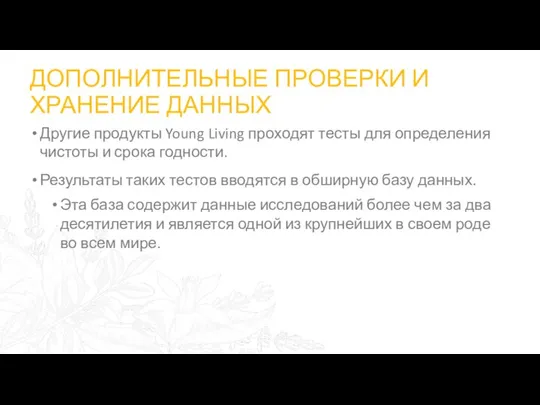 ДОПОЛНИТЕЛЬНЫЕ ПРОВЕРКИ И ХРАНЕНИЕ ДАННЫХ

• Другие продукты Young Living проходят тесты для определения чистоты и срока годности.

• Результаты таких тестов вводятся в обширную базу данных.

• Эта база содержит данные исследований более чем за два десятилетия и является одной из крупнейших в своем роде во всем мире.